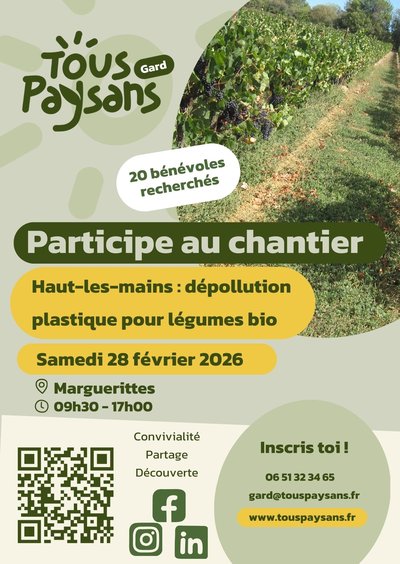 Tous Paysans Gard

20 bénévoles recherchés

Participe au chantier

Haut-les-mains : dépollution plastique pour légumes bio

Samedi 28 février 2026

Marguerittes
09h30 - 17h00

Convivialité
Partage
Découverte

Inscris toi !

06 51 32 34 65
gard@touspaysans.fr
www.touspaysans.fr